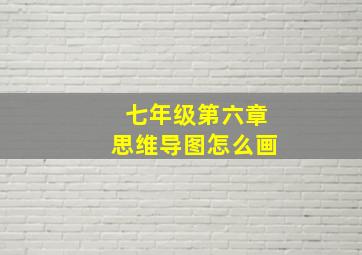 七年级第六章
思维导图怎么画